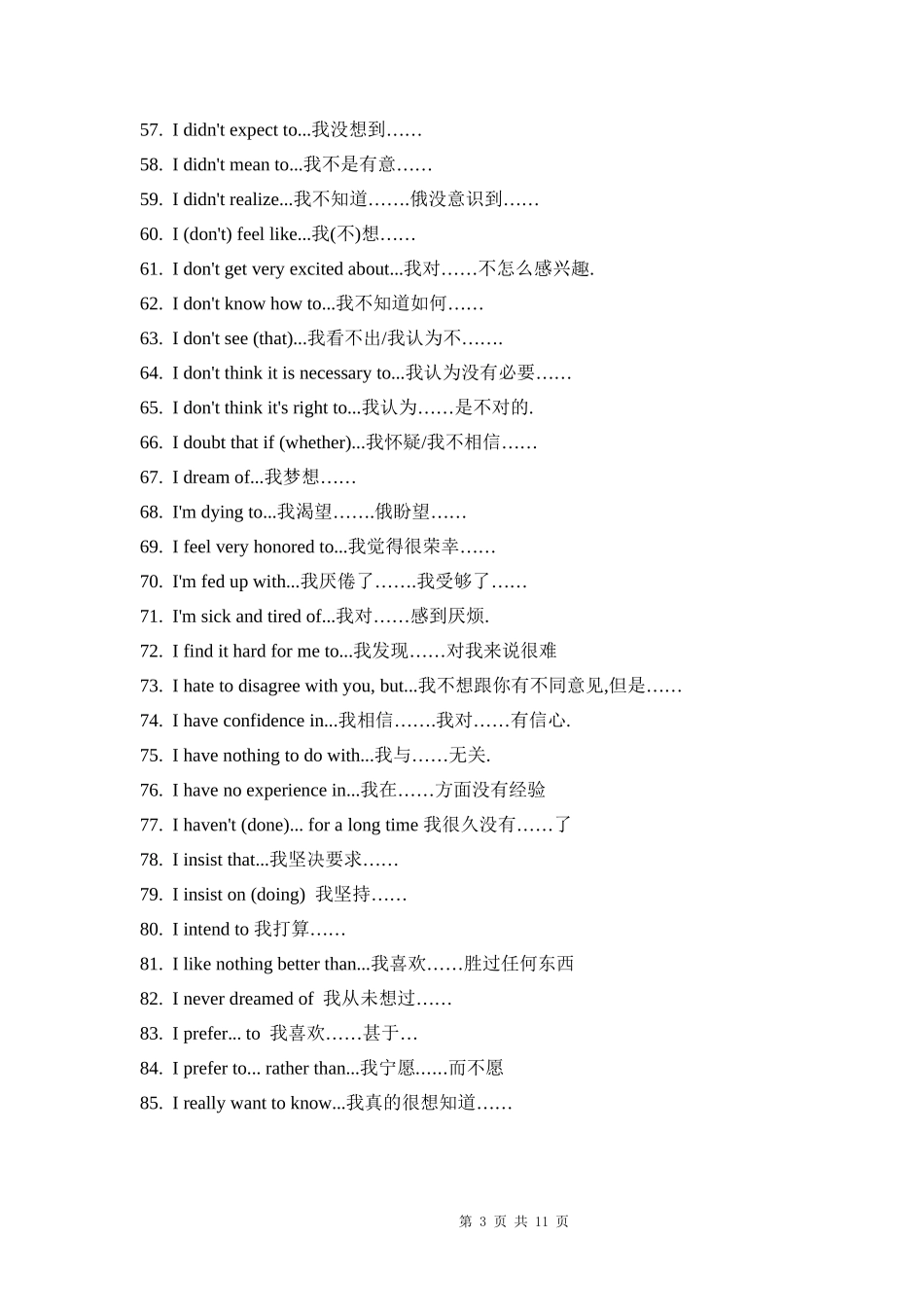 57. I didn't expect to...我没想到……

58. I didn't mean to...我不是有意……

59. I didn't realize...我不知道…….俄没意识到……

60. I (don't) feel like...我(不)想……

61. I don't get very excited about...我对……不怎么感兴趣.

62. I don't know how to...我不知道如何……

63. I don't see (that)...我看不出/我认为不…….

64. I don't think it is necessary to...我认为没有必要……

65. I don't think it's right to...我认为……是不对的.

66. I doubt that if (whether)...我怀疑/我不相信……

67. I dream of...我梦想……

68. I'm dying to...我渴望…….俄盼望……

69. I feel very honored to...我觉得很荣幸……

70. I'm fed up with...我厌倦了…….我受够了……

71. I'm sick and tired of...我对……感到厌烦.

72. I find it hard for me to...我发现……对我来说很难

73. I hate to disagree with you, but...我不想跟你有不同意见,但是……

74. I have confidence in...我相信…….我对……有信心.

75. I have nothing to do with...我与……无关.

76. I have no experience in...我在……方面没有经验

77. I haven't (done)... for a long time 我很久没有……了

78. I insist that...我坚决要求……

79. I insist on (doing) 我坚持……

80. I intend to 我打算……

81. I like nothing better than...我喜欢……胜过任何东西

82. I never dreamed of 我从未想过……

83. I prefer... to 我喜欢……甚于…

84. I prefer to... rather than...我宁愿……而不愿

85. I really want to know...我真的很想知道……

第 3 页 共 11 页